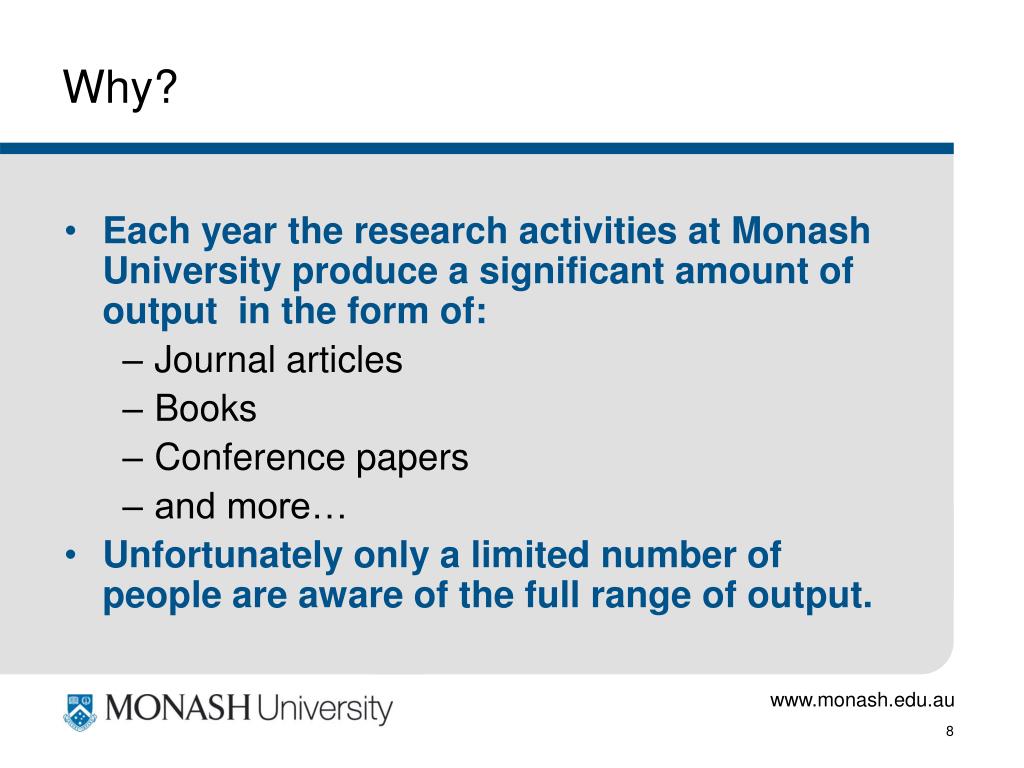 Why?

• Each year the research activities at Monash University produce a significant amount of output in the form of:
– Journal articles
– Books
– Conference papers
– and more…
• Unfortunately only a limited number of people are aware of the full range of output.

MONASH University

www.monash.edu.au

8